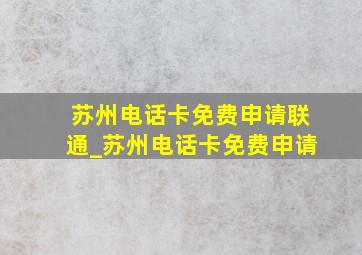 苏州电话卡免费申请联通_苏州电话卡免费申请